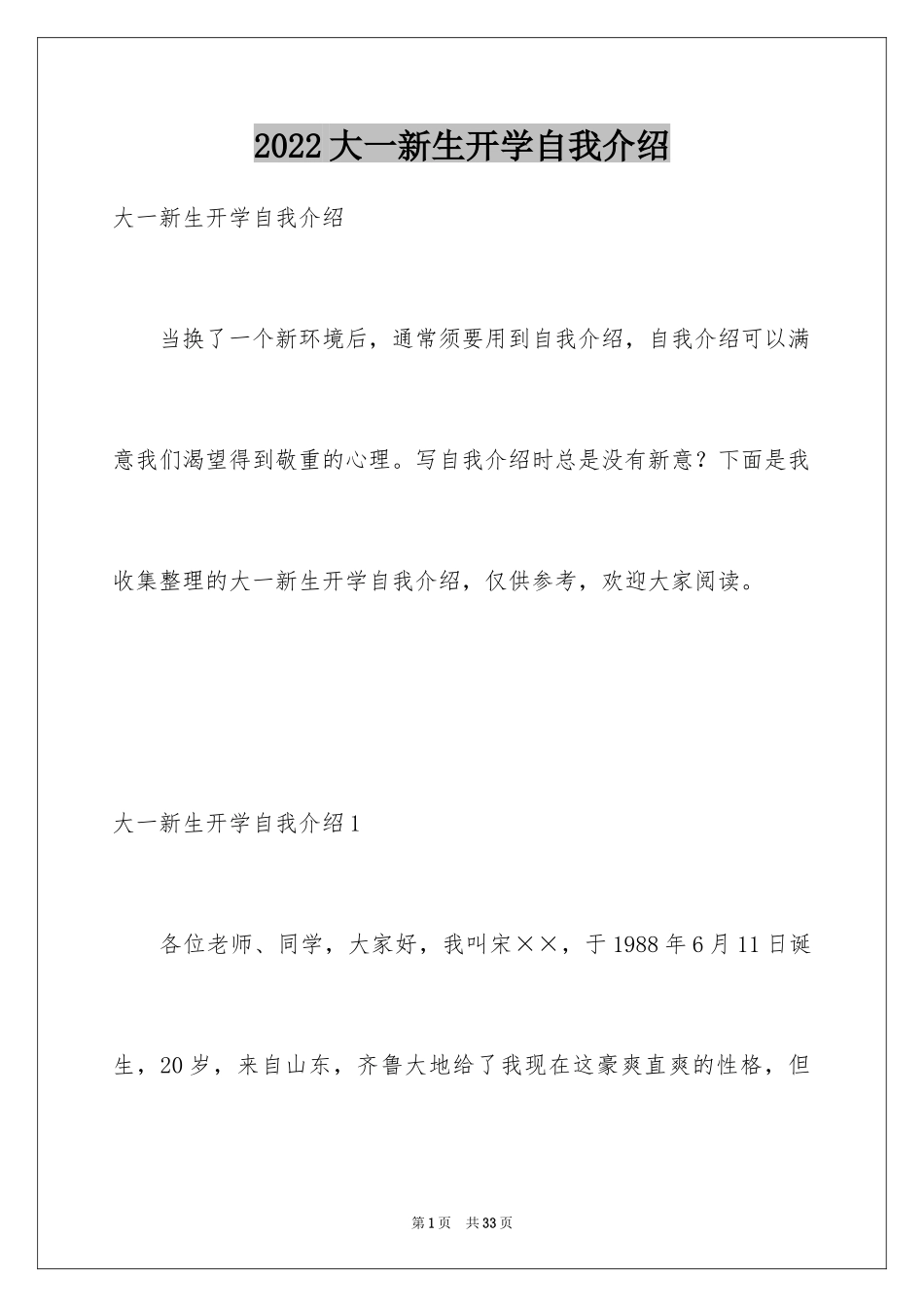 2022大一新生开学自我介绍

大一新生开学自我介绍

当换了一个新环境后，通常须要用到自我介绍，自我介绍可以满意我们渴望得到敬重的心理。写自我介绍时总是没有新意？下面是我收集整理的大一新生开学自我介绍，仅供参考，欢迎大家阅读。

大一新生开学自我介绍1

各位老师、同学，大家好，我叫宋××，于1988年6月11日诞生，20岁，来自山东，齐鲁大地给了我现在这豪爽直爽的性格，但

第1页 共33页